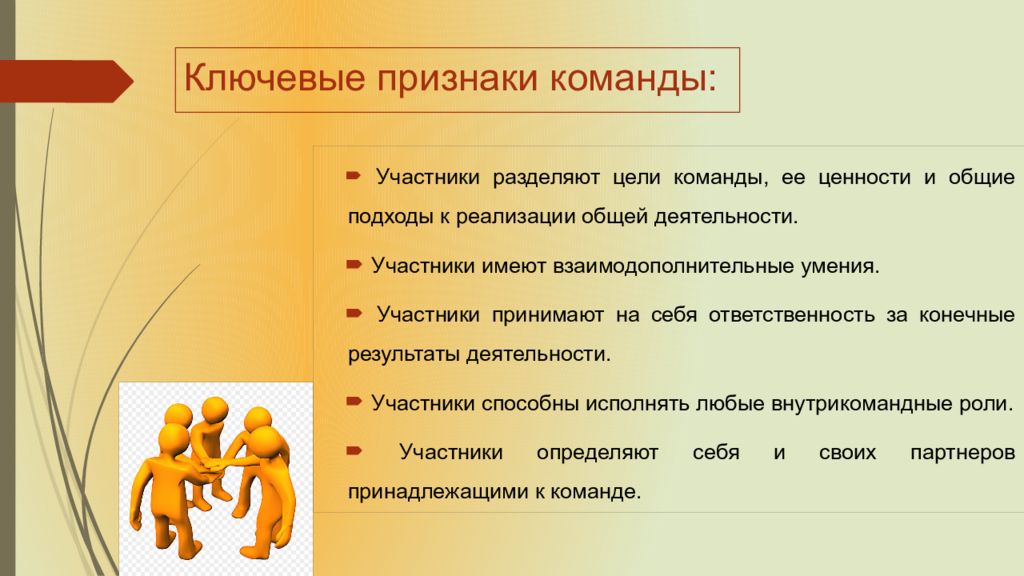 Ключевые признаки команды:

Участники разделяют цели команды, ее ценности и общие подходы к реализации общей деятельности.

Участники имеют взаимодополнительные умения.

Участники принимают на себя ответственность за конечные результаты деятельности.

Участники способны исполнять любые внутрикомандные роли.

Участники определяют себя и своих партнеров принадлежащими к команде.